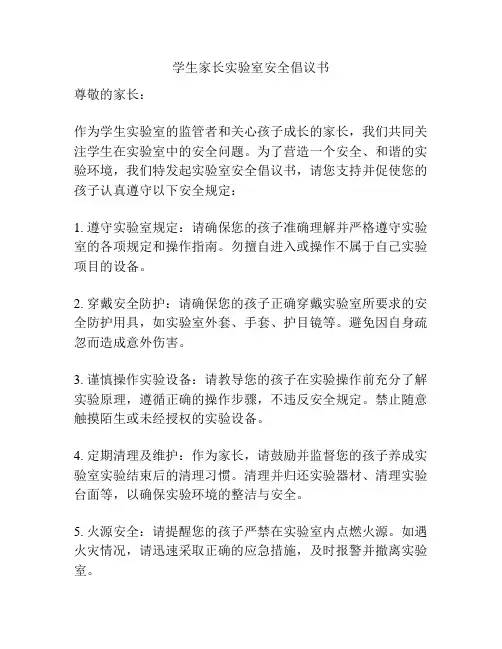 学生家长实验室安全倡议书

尊敬的家长：

作为学生实验室的监管者和关心孩子成长的家长，我们共同关注学生在实验室中的安全问题。为了营造一个安全、和谐的实验环境，我们特发起实验室安全倡议书，请您支持并促使您的孩子认真遵守以下安全规定：

1. 遵守实验室规定：请确保您的孩子准确理解并严格遵守实验室的各项规定和操作指南。勿擅自进入或操作不属于自己实验项目的设备。

2. 穿戴安全防护：请确保您的孩子正确穿戴实验室所要求的安全防护用具，如实验室外套、手套、护目镜等。避免因自身疏忽而造成意外伤害。

3. 谨慎操作实验设备：请教导您的孩子在实验操作前充分了解实验原理，遵循正确的操作步骤，不违反安全规定。禁止随意触摸陌生或未经授权的实验设备。

4. 定期清理及维护：作为家长，请鼓励并监督您的孩子养成实验室实验结束后的清理习惯。清理并归还实验器材、清理实验台面等，以确保实验环境的整洁与安全。

5. 火源安全：请提醒您的孩子严禁在实验室内点燃火源。如遇火灾情况，请迅速采取正确的应急措施，及时报警并撤离实验室。